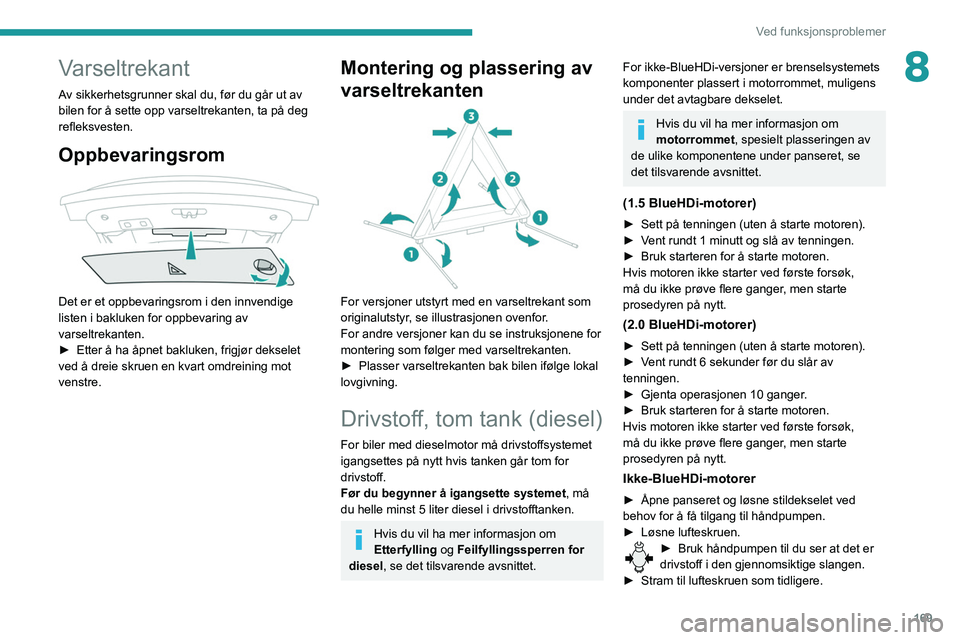 Ved funksjonsproblemer

8

Varseltrekant

Av sikkerhetsgrunner skal du, før du går ut av bilen for å sette opp varseltrekanten, ta på deg refleksvesten.

Oppbevaringsrom

Det er et oppbevaringsrom i den innvendige listen i bakluken for oppbevaring av varseltrekanten.
► Etter å ha åpnet bakluken, frigjør dekselet ved å dreie skruen en kvart omdreining mot venstre.

Montering og plassering av varseltrekanten

3
2
2
1
1

For versjoner utstyrt med en varseltrekant som originalutstyr, se illustrasjonen ovenfor.
For andre versjoner kan du se instruksjonene for montering som følger med varseltrekanten.
► Plasser varseltrekanten bak bilen ifølge lokal lovgivning.

Drivstoff, tom tank (diesel)

For biler med dieselmotor må drivstoffsystemet igangsettes på nytt hvis tanken går tom for drivstoff.
Før du begynner å igangsette systemet, må du helle minst 5 liter diesel i drivstofftanken.

Hvis du vil ha mer informasjon om Etterfylling og Feilfyllingssperren for diesel, se det tilsvarende avsnittet.

For ikke-BlueHDi-versjoner er brenselsystemets komponenter plassert i motorrommet, muligens under det avtagbare dekselet.

Hvis du vil ha mer informasjon om motorrommet, spesielt plasseringen av de ulike komponentene under panseret, se det tilsvarende avsnittet.

(1.5 BlueHDi-motorer)

► Sett på tenningen (uten å starte motoren).
► Vent rundt 1 minutt og slå av tenningen.
► Bruk starteren for å starte motoren.
Hvis motoren ikke starter ved første forsøk, må du ikke prøve flere ganger, men starte prosedyren på nytt.

(2.0 BlueHDi-motorer)

► Sett på tenningen (uten å starte motoren).
► Vent rundt 6 sekunder før du slår av tenningen.
► Gjenta operasjonen 10 ganger.
► Bruk starteren for å starte motoren.
Hvis motoren ikke starter ved første forsøk, må du ikke prøve flere ganger, men starte prosedyren på nytt.

Ikke-BlueHDi-motorer

► Åpne panseret og løsne stildekselet ved behov for å få tilgang til håndpumpen.
► Løsne lufteskruen.
► Bruk håndpumpen til du ser at det er drivstoff i den gjennomsiktige slangen.
► Stram til lufteskruen som tidligere.

199

carmanualsonline.info